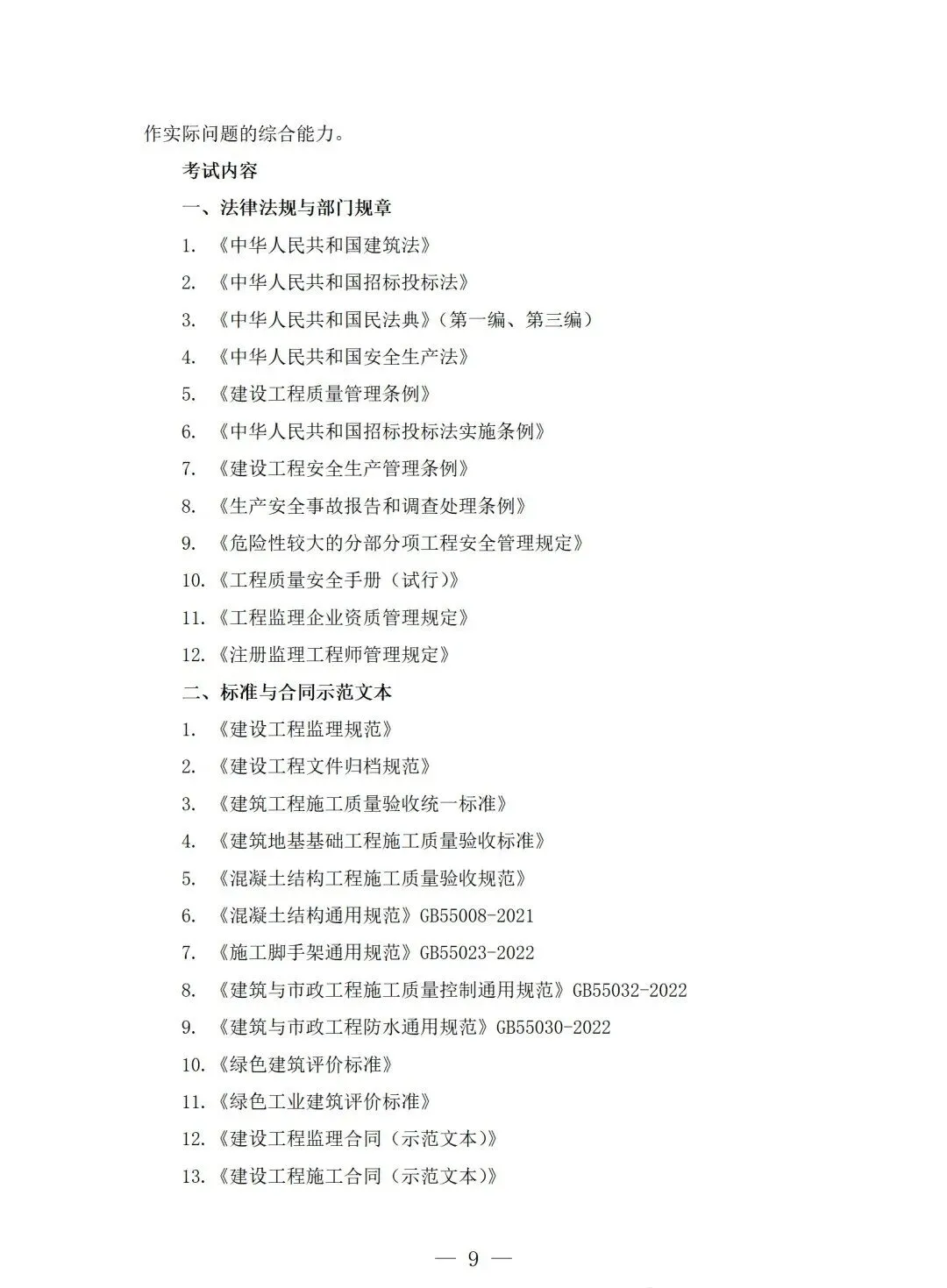 作实际问题的综合能力。

考试内容

一、法律法规与部门规章

1. 《中华人民共和国建筑法》

2. 《中华人民共和国招标投标法》

3. 《中华人民共和国民法典》（第一编、第三编）

4. 《中华人民共和国安全生产法》

5. 《建设工程质量管理条例》

6. 《中华人民共和国招标投标法实施条例》

7. 《建设工程安全生产管理条例》

8. 《生产安全事故报告和调查处理条例》

9. 《危险性较大的分部分项工程安全管理规定》

10. 《工程质量安全手册（试行）》

11. 《工程监理企业资质管理规定》

12. 《注册监理工程师管理规定》

二、标准与合同示范文本

1. 《建设工程监理规范》

2. 《建设工程文件归档规范》

3. 《建筑工程施工质量验收统一标准》

4. 《建筑地基基础工程施工质量验收标准》

5. 《混凝土结构工程施工质量验收规范》

6. 《混凝土结构通用规范》GB55008-2021

7. 《施工脚手架通用规范》GB55023-2022

8. 《建筑与市政工程施工质量控制通用规范》GB55032-2022

9. 《建筑与市政工程防水通用规范》GB55030-2022

10. 《绿色建筑评价标准》

11. 《绿色工业建筑评价标准》

12. 《建设工程监理合同（示范文本）》

13. 《建设工程施工合同（示范文本）》

— 9 —